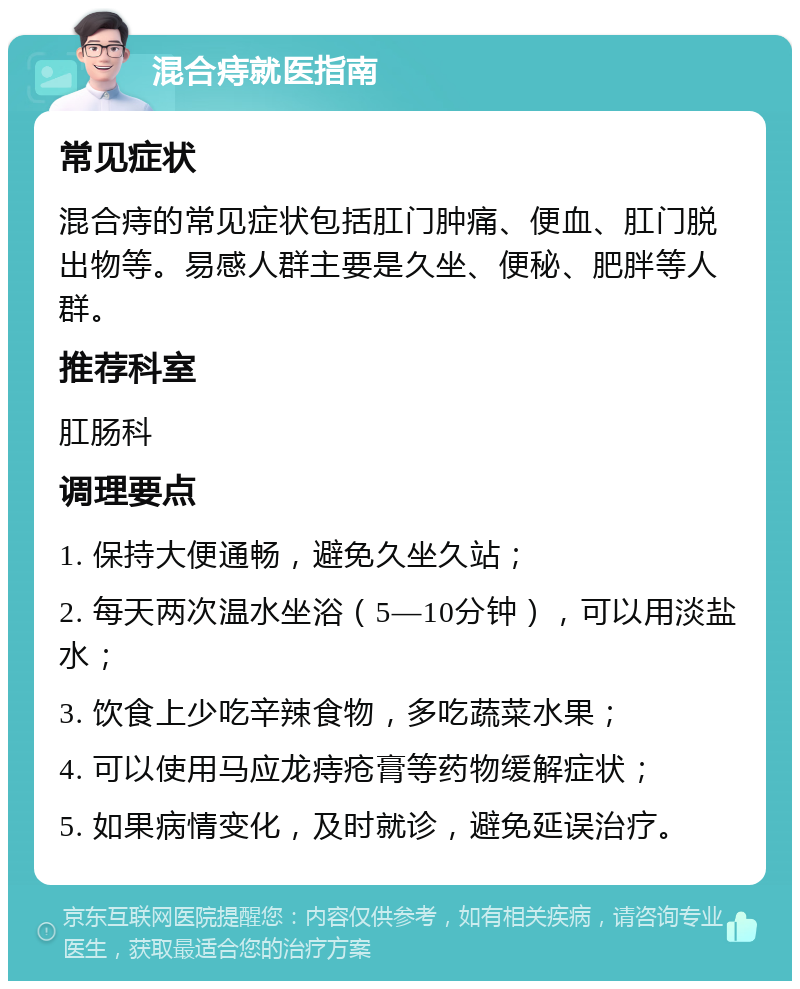 混合痔就医指南

常见症状

混合痔的常见症状包括肛门肿痛、便血、肛门脱出物等。易感人群主要是久坐、便秘、肥胖等人群。

推荐科室

肛肠科

调理要点

1. 保持大便通畅，避免久坐久站；

2. 每天两次温水坐浴（5—10分钟），可以用淡盐水；

3. 饮食上少吃辛辣食物，多吃蔬菜水果；

4. 可以使用马应龙痔疮膏等药物缓解症状；

5. 如果病情变化，及时就诊，避免延误治疗。

京东互联网医院提醒您：内容仅供参考，如有相关疾病，请咨询专业医生，获取最适合您的治疗方案